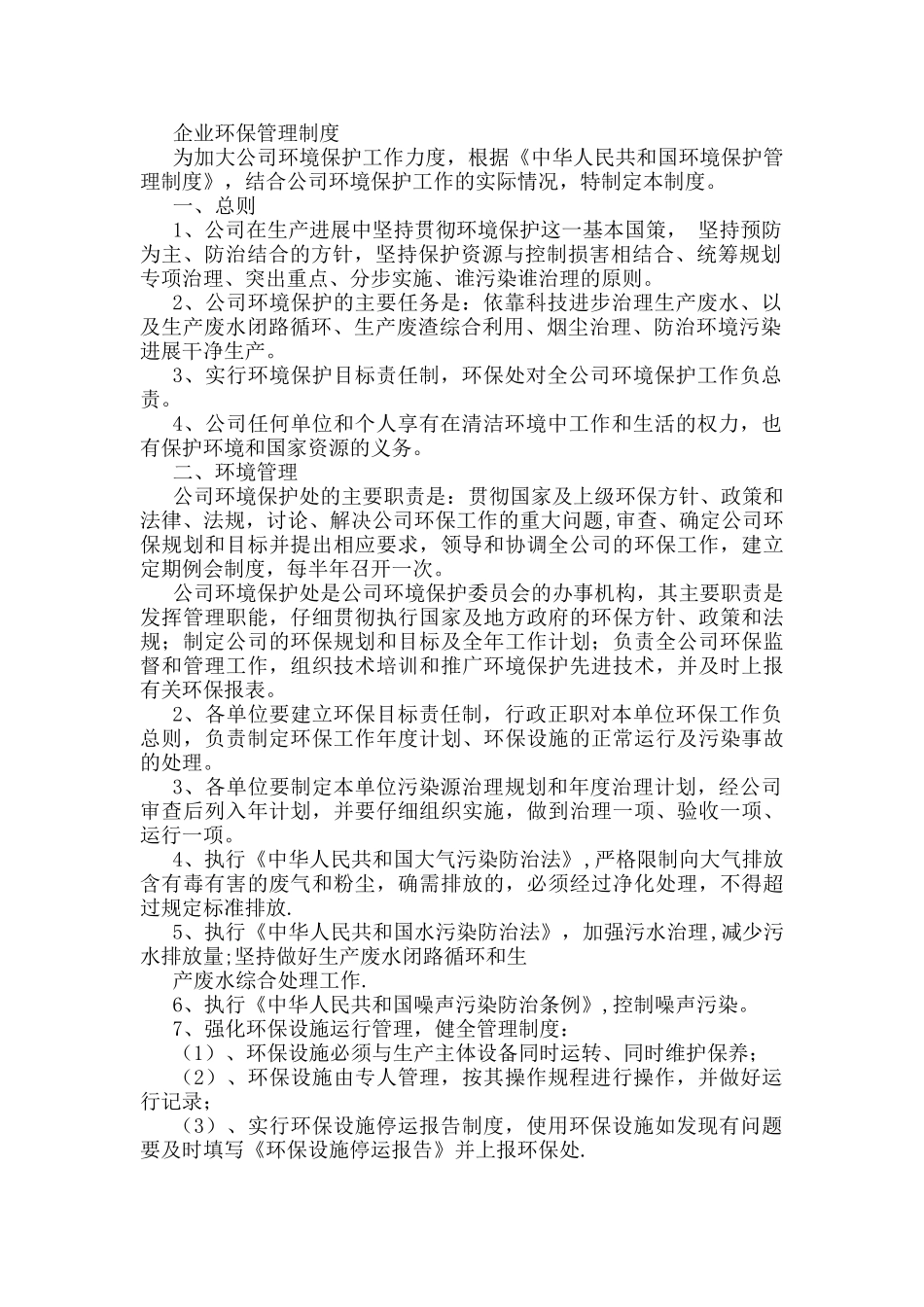 企业环保管理制度

为加大公司环境保护工作力度，根据《中华人民共和国环境保护管理制度》，结合公司环境保护工作的实际情况，特制定本制度。

一、总则

1、公司在生产进展中坚持贯彻环境保护这一基本国策， 坚持预防为主、防治结合的方针，坚持保护资源与控制损害相结合、统筹规划专项治理、突出重点、分步实施、谁污染谁治理的原则。

2、公司环境保护的主要任务是：依靠科技进步治理生产废水、以及生产废水闭路循环、生产废渣综合利用、烟尘治理、防治环境污染进展干净生产。

3、实行环境保护目标责任制，环保处对全公司环境保护工作负总责。

4、公司任何单位和个人享有在清洁环境中工作和生活的权力，也有保护环境和国家资源的义务。

二、环境管理

公司环境保护处的主要职责是：贯彻国家及上级环保方针、政策和法律、法规，讨论、解决公司环保工作的重大问题,审查、确定公司环保规划和目标并提出相应要求，领导和协调全公司的环保工作，建立定期例会制度，每半年召开一次。

公司环境保护处是公司环境保护委员会的办事机构，其主要职责是发挥管理职能，仔细贯彻执行国家及地方政府的环保方针、政策和法规；制定公司的环保规划和目标及全年工作计划；负责全公司环保监督和管理工作，组织技术培训和推广环境保护先进技术，并及时上报有关环保报表。

2、各单位要建立环保目标责任制，行政正职对本单位环保工作负总则，负责制定环保工作年度计划、环保设施的正常运行及污染事故的处理。

3、各单位要制定本单位污染源治理规划和年度治理计划，经公司审查后列入年计划，并要仔细组织实施，做到治理一项、验收一项、运行一项。

4、执行《中华人民共和国大气污染防治法》,严格限制向大气排放含有毒有害的废气和粉尘，确需排放的，必须经过净化处理，不得超过规定标准排放.

5、执行《中华人民共和国水污染防治法》，加强污水治理,减少污水排放量;坚持做好生产废水闭路循环和生

产废水综合处理工作.

6、执行《中华人民共和国噪声污染防治条例》,控制噪声污染。

7、强化环保设施运行管理，健全管理制度：

（1）、环保设施必须与生产主体设备同时运转、同时维护保养；

（2）、环保设施由专人管理，按其操作规程进行操作，并做好运行记录；

（3）、实行环保设施停运报告制度，使用环保设施如发现有问题要及时填写《环保设施停运报告》并上报环保处.